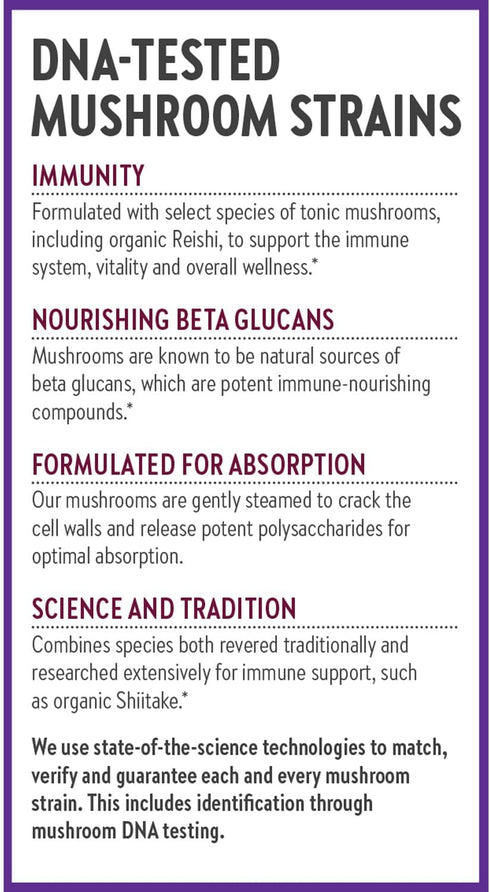 DNA-TESTED MUSHROOM STRAINS

IMMUNITY

Formulated with select species of tonic mushrooms, including organic Reishi, to support the immune system, vitality and overall wellness.*

NOURISHING BETA GLUCANS

Mushrooms are known to be natural sources of beta glucans, which are potent immune-nourishing compounds.*

FORMULATED FOR ABSORPTION

Our mushrooms are gently steamed to crack the cell walls and release potent polysaccharides for optimal absorption.

SCIENCE AND TRADITION

Combines species both revered traditionally and researched extensively for immune support, such as organic Shiitake.*

We use state-of-the-science technologies to match, verify and guarantee each and every mushroom strain. This includes identification through mushroom DNA testing.